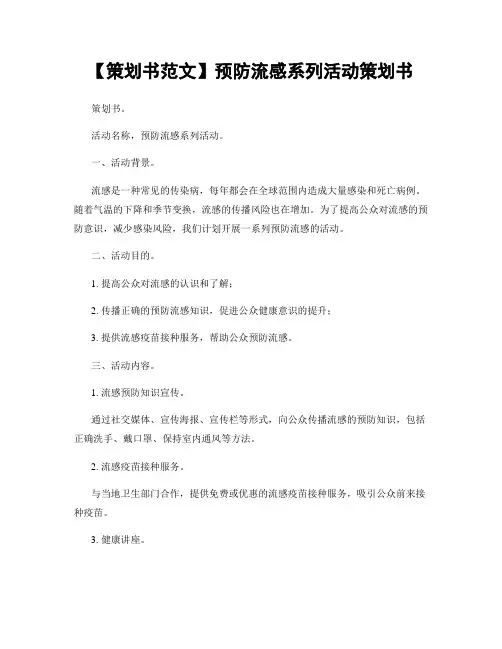 【策划书范文】预防流感系列活动策划书

策划书。

活动名称，预防流感系列活动。

一、活动背景。

流感是一种常见的传染病，每年都会在全球范围内造成大量感染和死亡病例。随着气温的下降和季节变换，流感的传播风险也在增加。为了提高公众对流感的预防意识，减少感染风险，我们计划开展一系列预防流感的活动。

二、活动目的。

1. 提高公众对流感的认识和了解；

2. 传播正确的预防流感知识，促进公众健康意识的提升；

3. 提供流感疫苗接种服务，帮助公众预防流感。

三、活动内容。

1. 流感预防知识宣传。

通过社交媒体、宣传海报、宣传栏等形式，向公众传播流感的预防知识，包括正确洗手、戴口罩、保持室内通风等方法。

2. 流感疫苗接种服务。

与当地卫生部门合作，提供免费或优惠的流感疫苗接种服务，吸引公众前来接种疫苗。

3. 健康讲座。